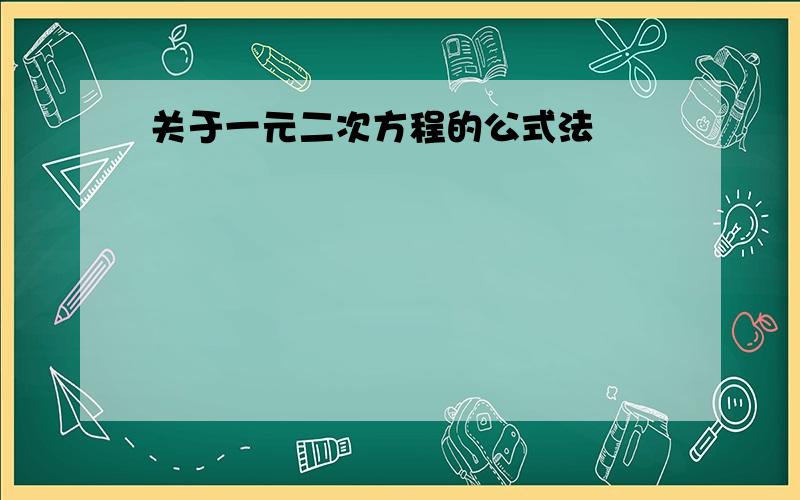 关于一元二次方程的公式法